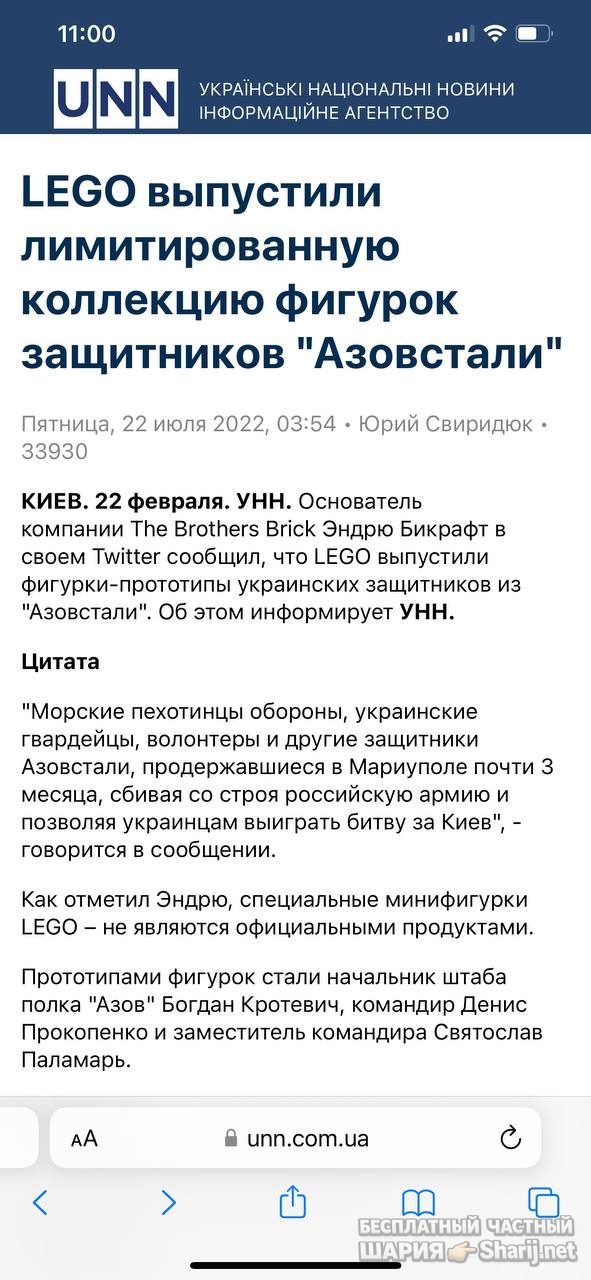 11:00

UNN УКРАЇНСЬКІ НАЦІОНАЛЬНІ НОВИНИ ІНФОРМАЦІЙНЕ АГЕНТСТВО

LEGO выпустили лимитированную коллекцию фигурок защитников "Азовстали"

Пятница, 22 июля 2022, 03:54 • Юрий Свиридюк • 33930

КИЕВ. 22 февраля. УНН. Основатель компании The Brothers Brick Эндрю Бикрафт в своем Twitter сообщил, что LEGO выпустили фигурки-прототипы украинских защитников из "Азовстали". Об этом информирует УНН.

Цитата

"Морские пехотинцы обороны, украинские гвардейцы, волонтеры и другие защитники Азовстали, продержавшиеся в Мариуполе почти 3 месяца, сбивая со строя российскую армию и позволяя украинцам выиграть битву за Киев", - говорится в сообщении.

Как отметил Эндрю, специальные минифигурки LEGO – не являются официальными продуктами.

Прототипами фигурок стали начальник штаба полка "Азов" Богдан Кротевич, командир Денис Прокопенко и заместитель командира Святослав Паламарь.

AA unn.com.ua

БЕСПЛАТНЫЙ ЧАСТНЫЙ ШАРИЯ Sharij.net